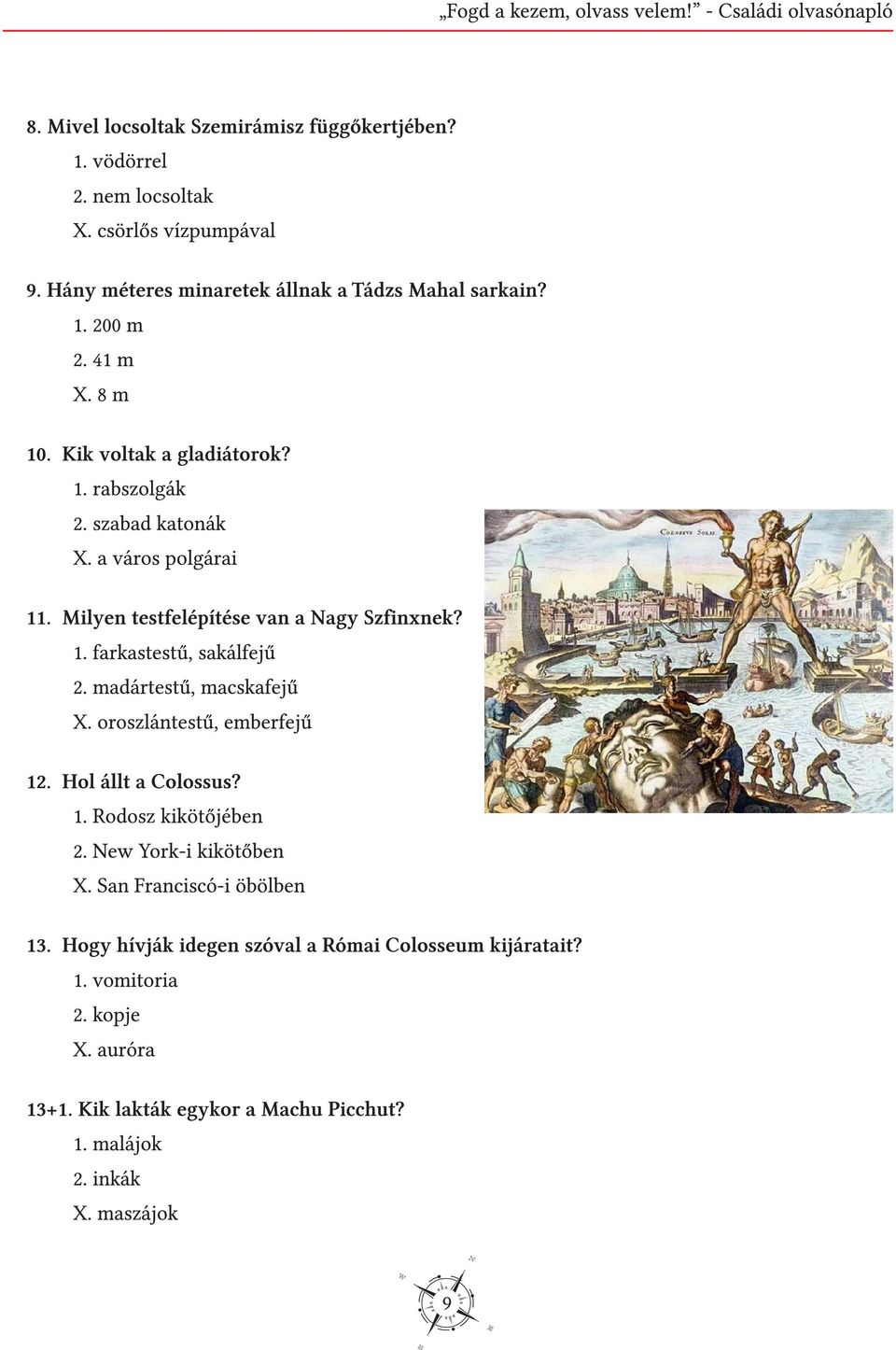 „Fogd a kezem, olvass velem!” - Családi olvasónapló

8. Mivel locsoltak Szemirámisz függőkertjében?
1. vödörrel
2. nem locsoltak
X. csörlős vízpumpával

9. Hány méteres minaretek állnak a Tádzs Mahal sarkain?
1. 200 m
2. 41 m
X. 8 m

10. Kik voltak a gladiátorok?
1. rabszolgák
2. szabad katonák
X. a város polgárai

11. Milyen testfelépítése van a Nagy Szfinxnek?
1. farkastestű, sakálfejű
2. madártestű, macskafejű
X. oroszlántestű, emberfejű

12. Hol állt a Colossus?
1. Rodosz kikötőjében
2. New York-i kikötőben
X. San Franciscó-i öbölben

COLOSSVS SOLIS

13. Hogy hívják idegen szóval a Római Colosseum kijáratait?
1. vomitoria
2. kopje
X. auróra

13+1. Kik lakták egykor a Machu Picchut?
1. malájok
2. inkák
X. maszájok

9